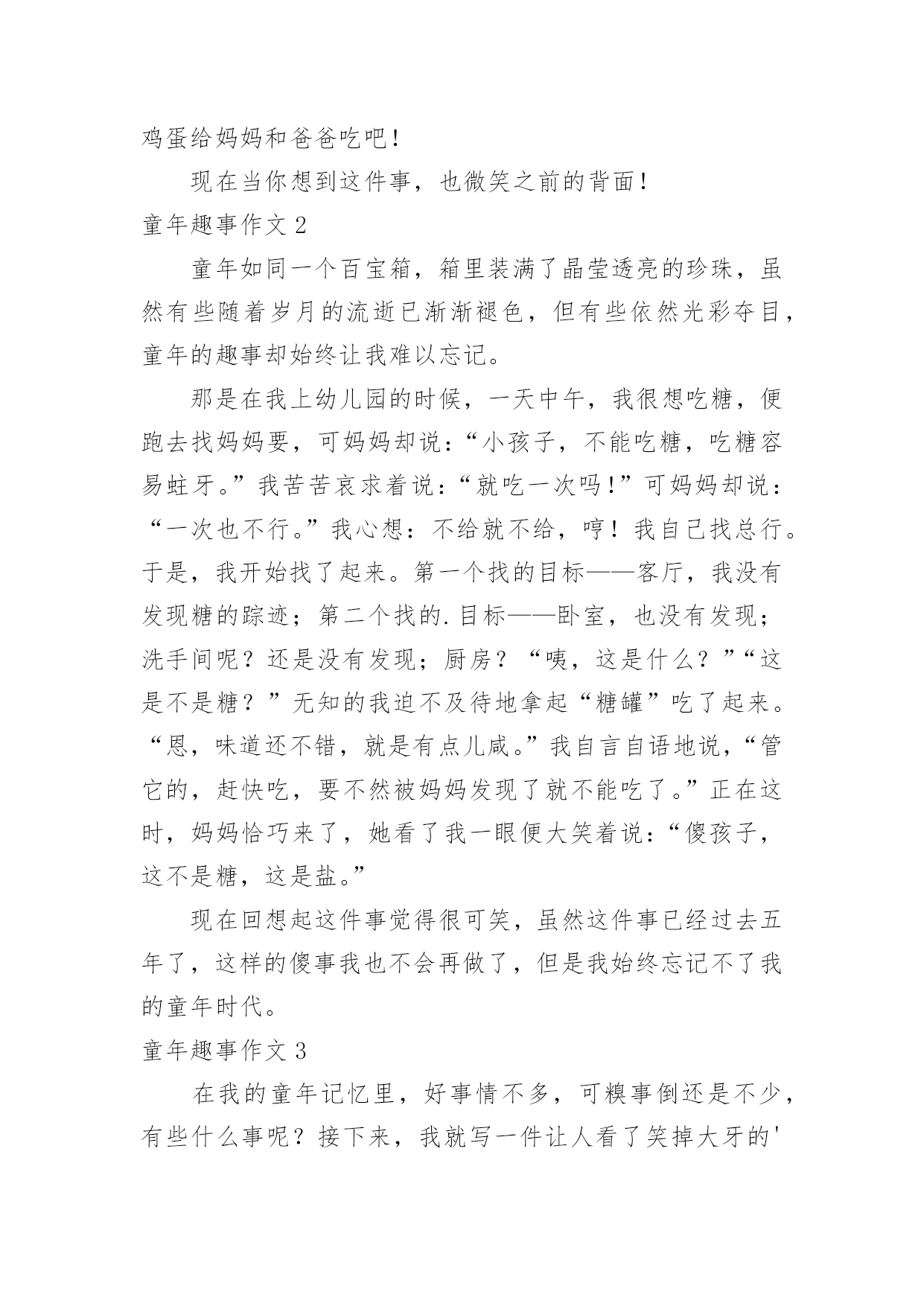 鸡蛋给妈妈和爸爸吃吧！

现在当你想到这件事，也微笑之前的背面！

童年趣事作文 2

童年如同一个百宝箱，箱里装满了晶莹透亮的珍珠，虽然有些随着岁月的流逝已渐渐褪色，但有些依然光彩夺目，童年的趣事却始终让我难以忘记。

那是在我上幼儿园的时候，一天中午，我很想吃糖，便跑去找妈妈要，可妈妈却说：“小孩子，不能吃糖，吃糖容易蛀牙。”我苦苦哀求着说：“就吃一次吗！”可妈妈却说：“一次也不行。”我心想：不给就不给，哼！我自己找总行。于是，我开始找了起来。第一个找的目标——客厅，我没有发现糖的踪迹；第二个找的.目标——卧室，也没有发现；洗手间呢？还是没有发现；厨房？“咦，这是什么？”“这是不是糖？”无知的我迫不及待地拿起“糖罐”吃了起来。“恩，味道还不错，就是有点儿咸。”我自言自语地说，“管它的，赶快吃，要不然被妈妈发现了就不能吃了。”正在这时，妈妈恰巧来了，她看了我一眼便大笑着说：“傻孩子，这不是糖，这是盐。”

现在回想起这件事觉得很可笑，虽然这件事已经过去五年了，这样的傻事我也不会再做了，但是我始终忘记不了我的童年时代。

童年趣事作文 3

在我的童年记忆里，好事情不多，可糗事倒还是不少，有些什么事呢？接下来，我就写一件让人看了笑掉大牙的'